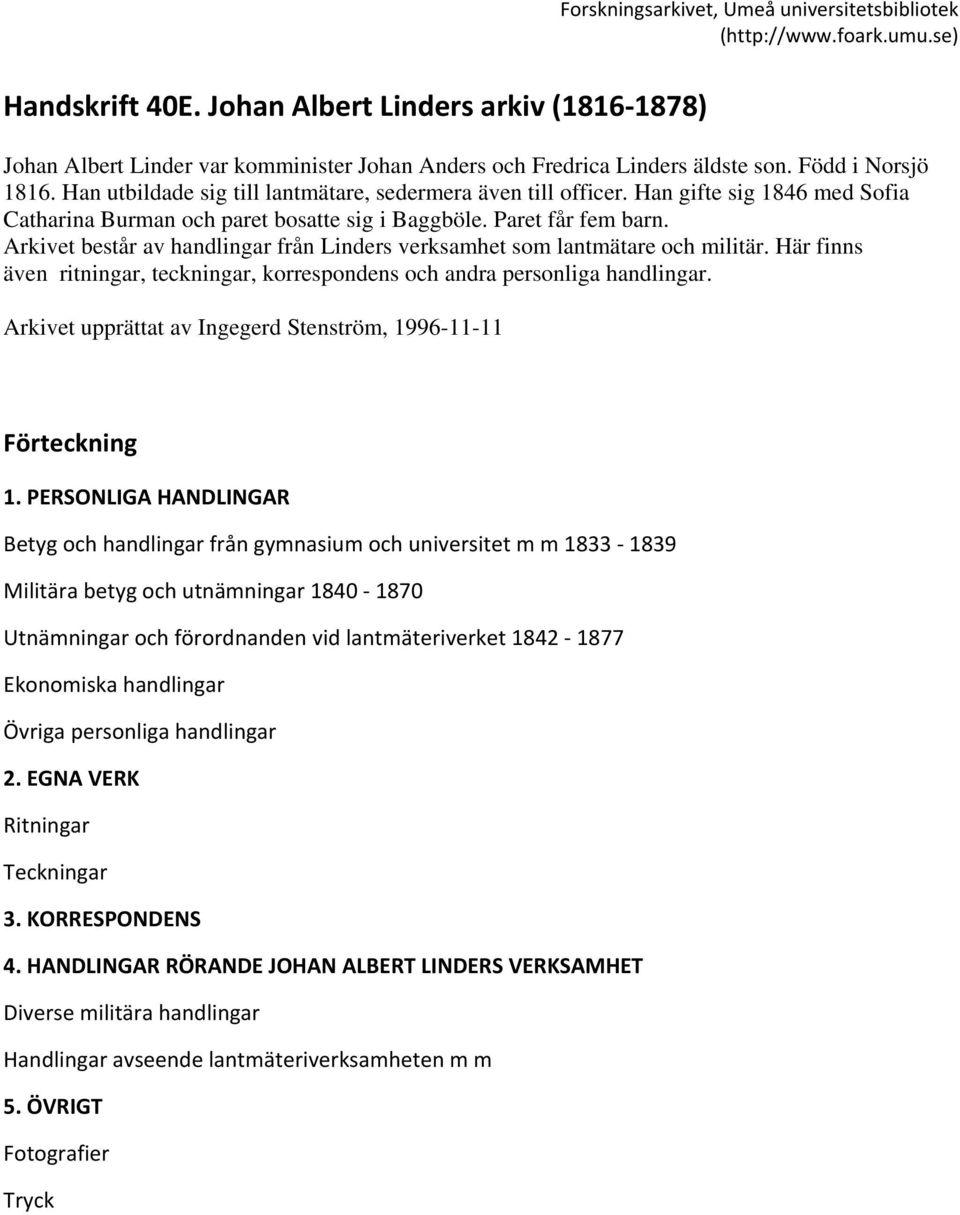 Forskningsarkivet, Umeå universitetsbibliotek
(http://www.foark.umu.se)

Handskrift 40E. Johan Albert Linders arkiv (1816-1878)

Johan Albert Linder var komminister Johan Anders och Fredrica Linders äldste son. Född i Norsjö 1816. Han utbildade sig till lantmätare, sedermera även till officer. Han gifte sig 1846 med Sofia Catharina Burman och paret bosatte sig i Baggböle. Paret får fem barn.
Arkivet består av handlingar från Linders verksamhet som lantmätare och militär. Här finns även ritningar, teckningar, korrespondens och andra personliga handlingar.

Arkivet upprättat av Ingegerd Stenström, 1996-11-11

Förteckning

1. PERSONLIGA HANDLINGAR

Betyg och handlingar från gymnasium och universitet m m 1833 - 1839

Militära betyg och utnämningar 1840 - 1870

Utnämningar och förordnanden vid lantmäteriverket 1842 - 1877

Ekonomiska handlingar

Övriga personliga handlingar

2. EGNA VERK

Ritningar

Teckningar

3. KORRESPONDENS

4. HANDLINGAR RÖRANDE JOHAN ALBERT LINDERS VERKSAMHET

Diverse militära handlingar

Handlingar avseende lantmäteriverksamheten m m

5. ÖVRIGT

Fotografier

Tryck